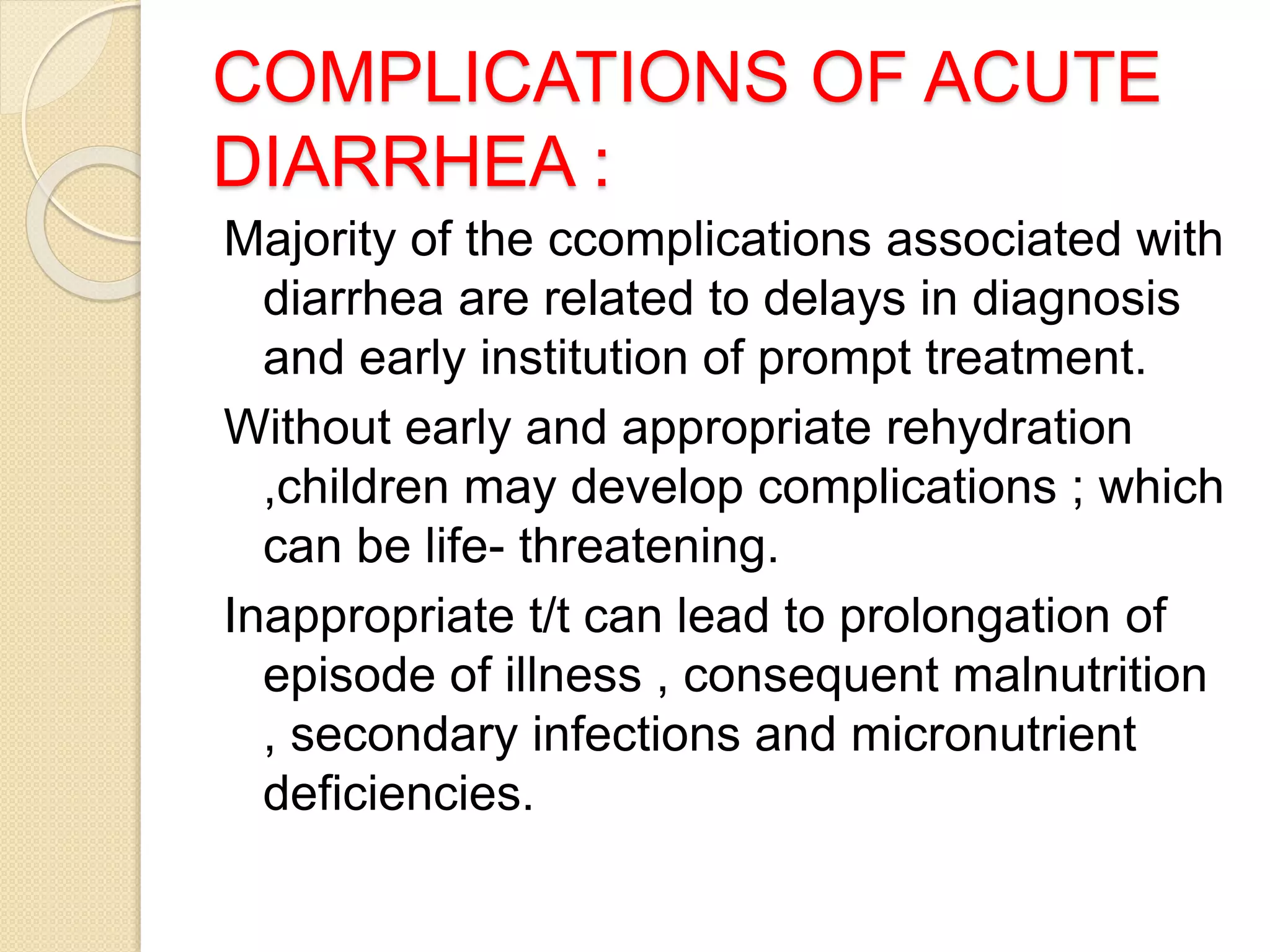 COMPLICATIONS OF ACUTE DIARRHEA :

Majority of the ccomplications associated with diarrhea are related to delays in diagnosis and early institution of prompt treatment.

Without early and appropriate rehydration ,children may develop complications ; which can be life- threatening.

Inappropriate t/t can lead to prolongation of episode of illness , consequent malnutrition , secondary infections and micronutrient deficiencies.